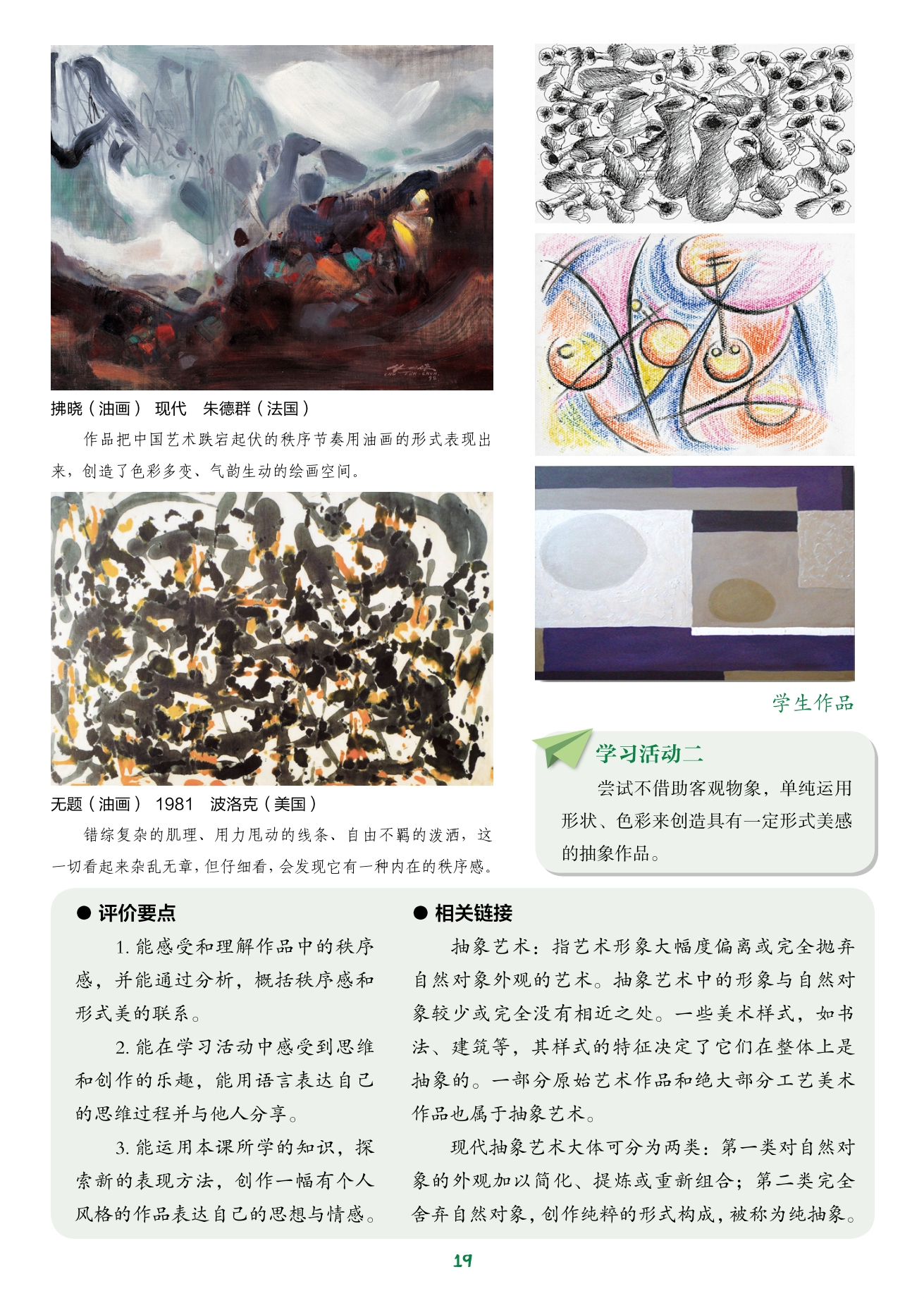 拂晓（油画） 现代 朱德群（法国）

作品把中国艺术跌宕起伏的秩序节奏用油画的形式表现出来，创造了色彩多变、气韵生动的绘画空间。

无题（油画） 1981 波洛克（美国）

错综复杂的肌理、用力甩动的线条、自由不羁的泼洒，这一切看起来杂乱无章，但仔细看，会发现它有一种内在的秩序感。

学生作品

学习活动二

尝试不借助客观物象，单纯运用形状、色彩来创造具有一定形式美感的抽象作品。

● 评价要点

1. 能感受和理解作品中的秩序感，并能通过分析，概括秩序感和形式美的联系。

2. 能在学习活动中感受到思维和创作的乐趣，能用语言表达自己的思维过程并与他人分享。

3. 能运用本课所学的知识，探索新的表现方法，创作一幅有个人风格的作品表达自己的思想与情感。

● 相关链接

抽象艺术：指艺术形象大幅度偏离或完全抛弃自然对象外观的艺术。抽象艺术中的形象与自然对象较少或完全没有相近之处。一些美术样式，如书法、建筑等，其样式的特征决定了它们在整体上是抽象的。一部分原始艺术作品和绝大部分工艺美术作品也属于抽象艺术。

现代抽象艺术大体可分为两类：第一类对自然对象的外观加以简化、提炼或重新组合；第二类完全舍弃自然对象，创作纯粹的形式构成，被称为纯抽象。

19